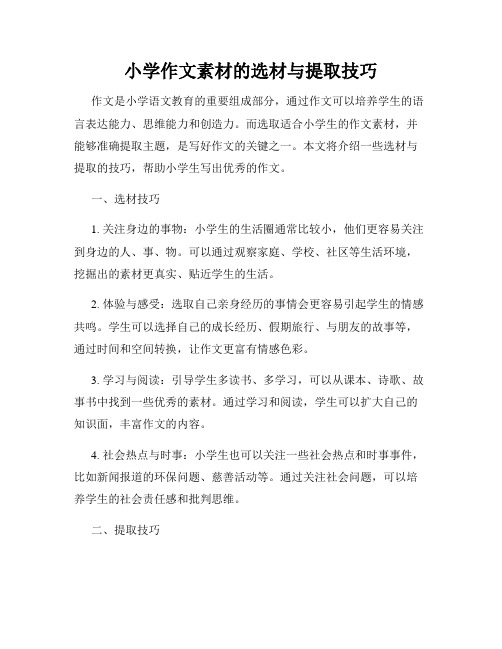 小学作文素材的选材与提取技巧

作文是小学语文教育的重要组成部分，通过作文可以培养学生的语言表达能力、思维能力和创造力。而选取适合小学生的作文素材，并能够准确提取主题，是写好作文的关键之一。本文将介绍一些选材与提取的技巧，帮助小学生写出优秀的作文。

一、选材技巧

1. 关注身边的事物：小学生的生活圈通常比较小，他们更容易关注到身边的人、事、物。可以通过观察家庭、学校、社区等生活环境，挖掘出的素材更真实、贴近学生的生活。

2. 体验与感受：选取自己亲身经历的事情会更容易引起学生的情感共鸣。学生可以选择自己的成长经历、假期旅行、与朋友的故事等，通过时间和空间转换，让作文更富有情感色彩。

3. 学习与阅读：引导学生多读书、多学习，可以从课本、诗歌、故事书中找到一些优秀的素材。通过学习和阅读，学生可以扩大自己的知识面，丰富作文的内容。

4. 社会热点与时事：小学生也可以关注一些社会热点和时事事件，比如新闻报道的环保问题、慈善活动等。通过关注社会问题，可以培养学生的社会责任感和批判思维。

二、提取技巧